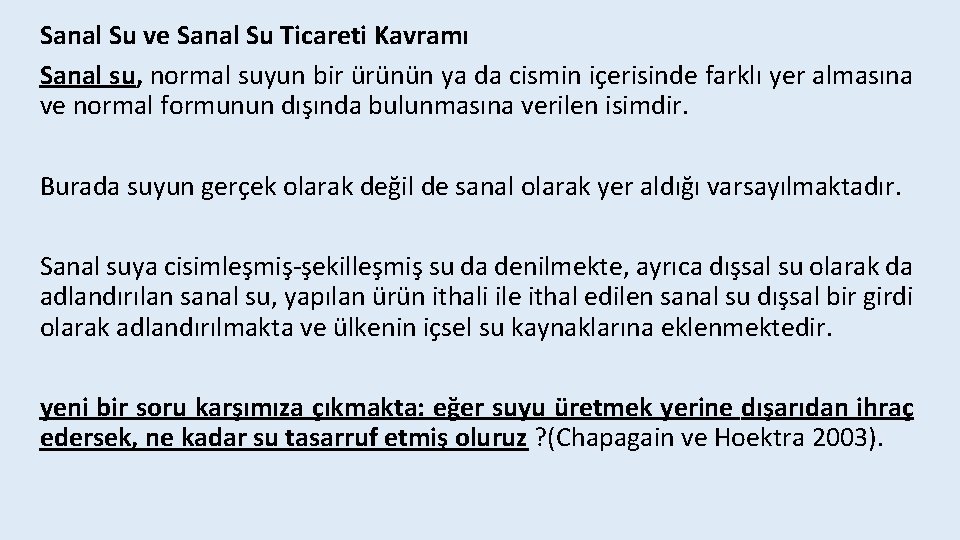 Sanal Su ve Sanal Su Ticareti Kavramı

Sanal su, normal suyun bir ürünün ya da cismin içerisinde farklı yer almasına ve normal formunun dışında bulunmasına verilen isimdir.

Burada suyun gerçek olarak değil de sanal olarak yer aldığı varsayılmaktadır.

Sanal suya cisimleşmiş-şekilleşmiş su da denilmekte, ayrıca dışsal su olarak da adlandırılan sanal su, yapılan ürün ithali ile ithal edilen sanal su dışsal bir girdi olarak adlandırılmakta ve ülkenin içsel su kaynaklarına eklenmektedir.

yeni bir soru karşımıza çıkmakta: eğer suyu üretmek yerine dışarıdan ihraç edersek, ne kadar su tasarruf etmiş oluruz ?(Chapagain ve Hoektra 2003).